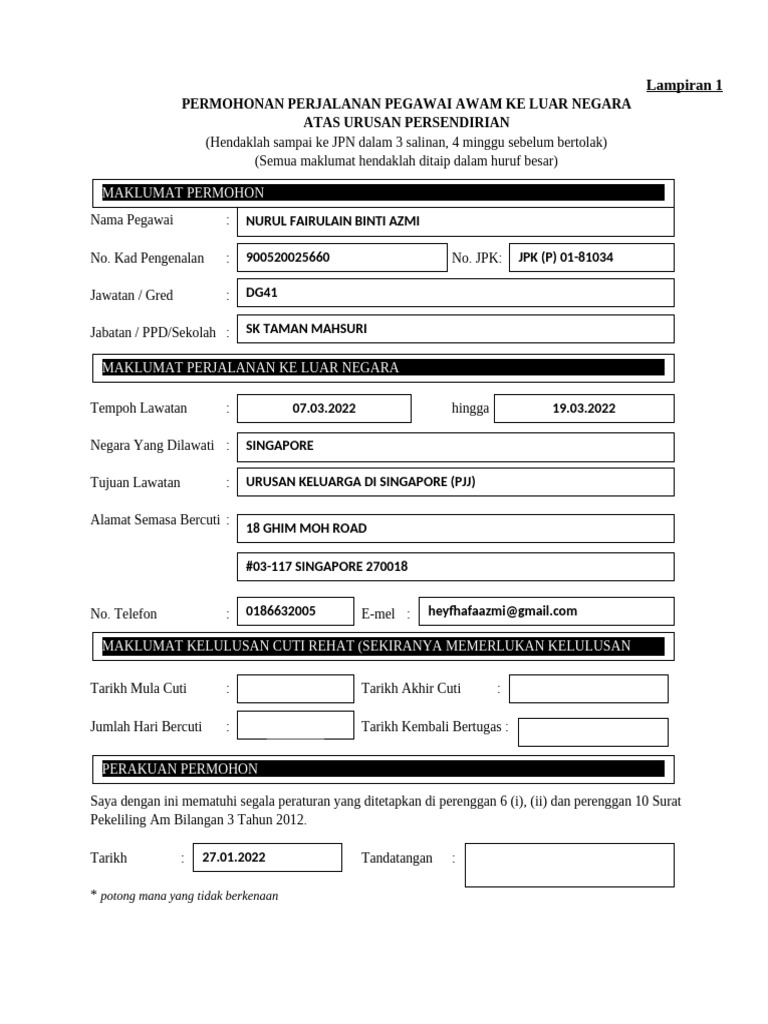 Lampiran 1

PERMOHONAN PERJALANAN PEGAWAI AWAM KE LUAR NEGARA
ATAS URUSAN PERSENDIRIAN
(Hendaklah sampai ke JPN dalam 3 salinan, 4 minggu sebelum bertolak)
(Semua maklumat hendaklah ditaip dalam huruf besar)

MAKLUMAT PERMOHON

Nama Pegawai : NURUL FAIRULAIN BINTI AZMI

No. Kad Pengenalan : 900520025660 No. JPK: JPK (P) 01-81034

Jawatan / Gred : DG41

Jabatan / PPD/Sekolah : SK TAMAN MAHSURI

MAKLUMAT PERJALANAN KE LUAR NEGARA

Tempoh Lawatan : 07.03.2022 hingga 19.03.2022

Negara Yang Dilawati : SINGAPORE

Tujuan Lawatan : URUSAN KELUARGA DI SINGAPORE (PJJ)

Alamat Semasa Bercuti : 18 GHIM MOH ROAD
#03-117 SINGAPORE 270018

No. Telefon : 0186632005 E-mel : heyfhafaazmi@gmail.com

MAKLUMAT KELULUSAN CUTI REHAT (SEKIRANYA MEMERLUKAN KELULUSAN

Tarikh Mula Cuti : Tarikh Akhir Cuti :

Jumlah Hari Bercuti : Tarikh Kembali Bertugas :

PERAKUAN PERMOHON

Saya dengan ini mematuhi segala peraturan yang ditetapkan di perenggan 6 (i), (ii) dan perenggan 10 Surat Pekeliling Am Bilangan 3 Tahun 2012.

Tarikh : 27.01.2022 Tandatangan :

* potong mana yang tidak berkenaan